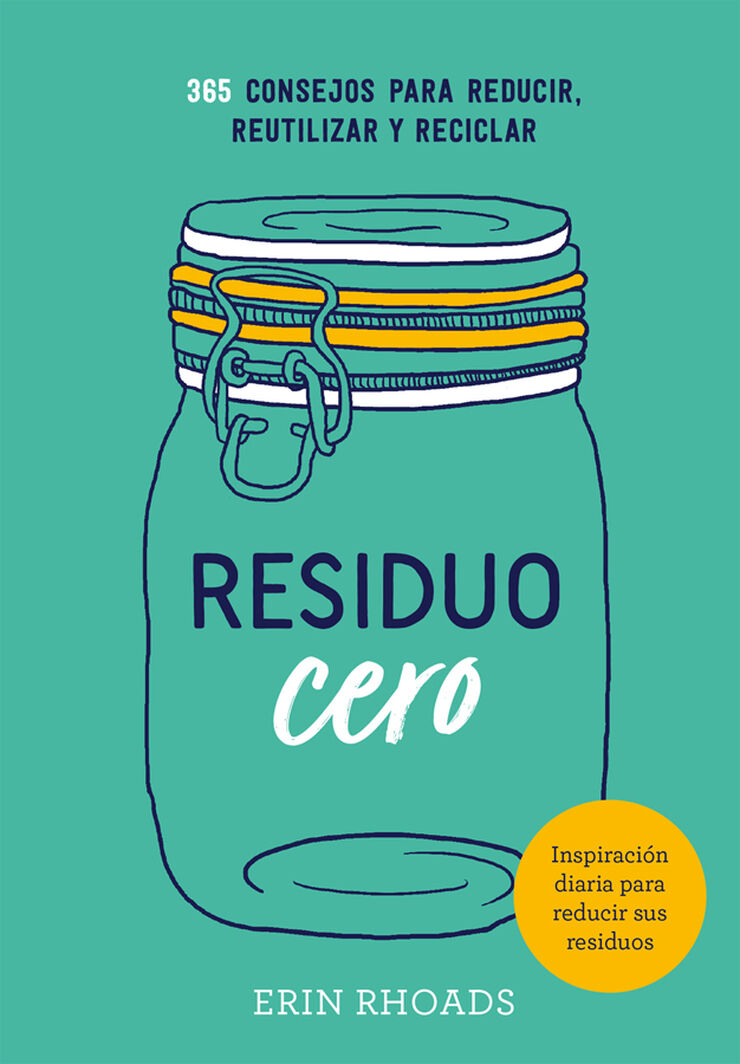 365 CONSEJOS PARA REDUCIR, REUTILIZAR Y RECICLAR

RESIDUO
cero

Inspiración diaria para reducir sus residuos

ERIN RHOADS